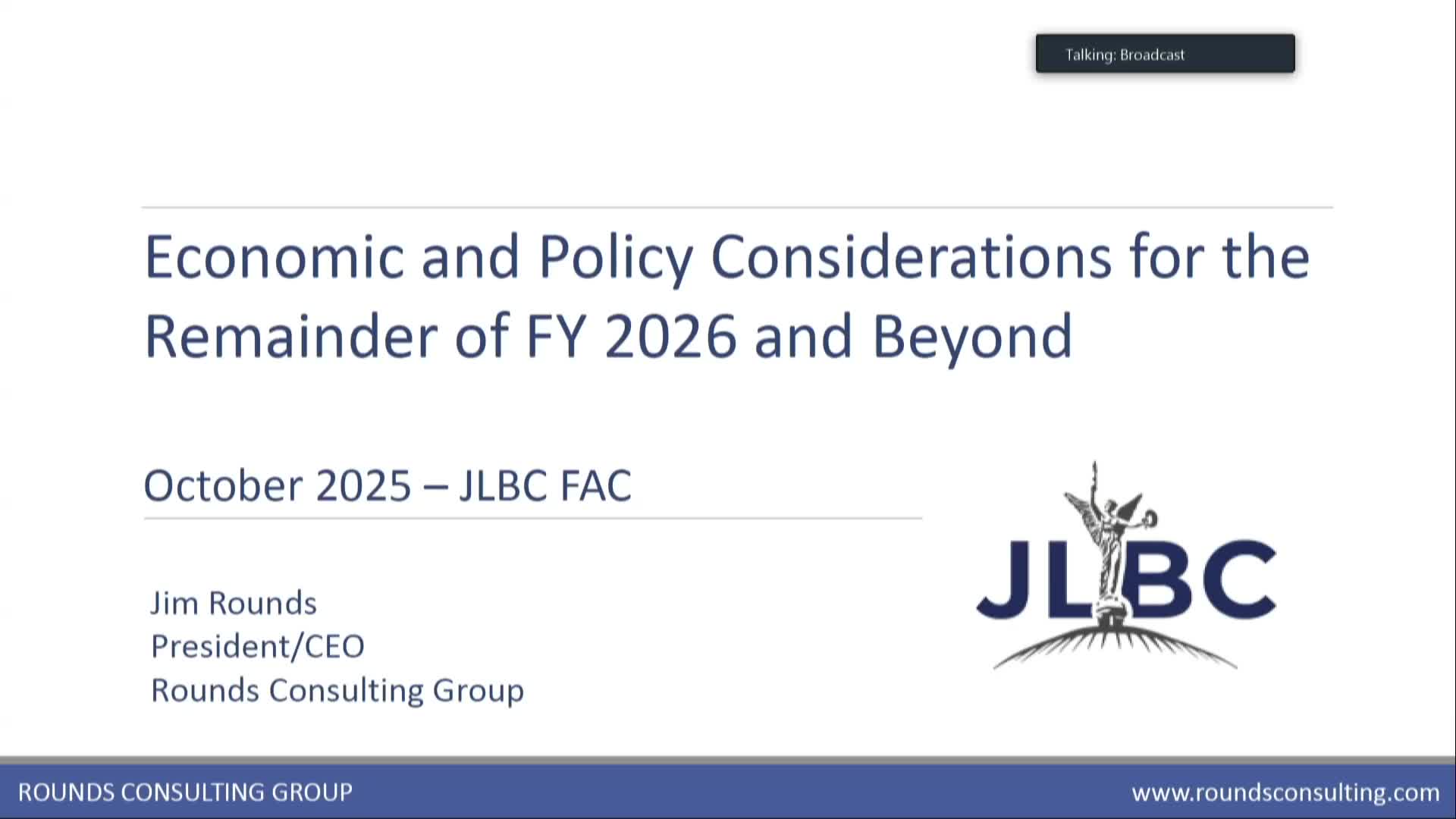 Talking: Broadcast

Economic and Policy Considerations for the Remainder of FY 2026 and Beyond

October 2025 – JLBC FAC

Jim Rounds
President/CEO
Rounds Consulting Group

JLBC

ROUNDS CONSULTING GROUP

www.roundsconsulting.com